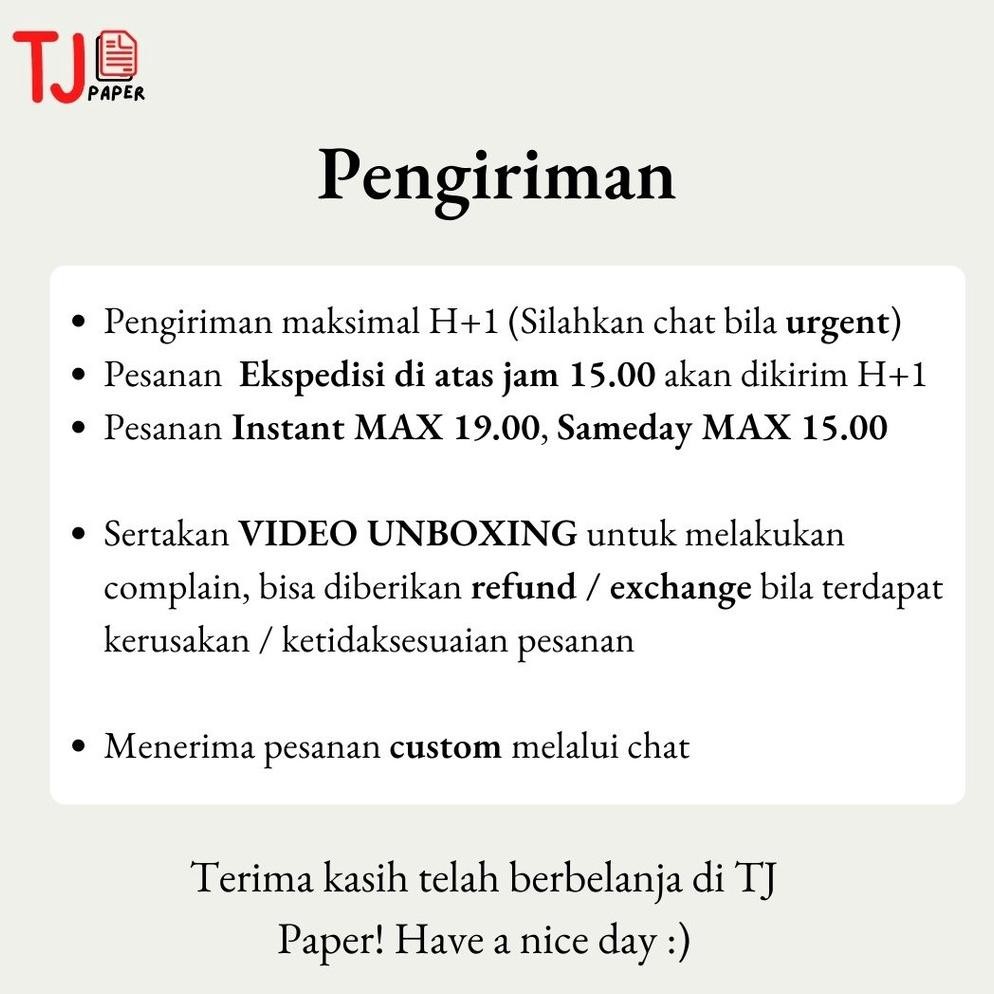 TJ PAPER

Pengiriman

• Pengiriman maksimal H+1 (Silahkan chat bila urgent)
• Pesanan Ekspedisi di atas jam 15.00 akan dikirim H+1
• Pesanan Instant MAX 19.00, Sameday MAX 15.00

• Sertakan VIDEO UNBOXING untuk melakukan complain, bisa diberikan refund / exchange bila terdapat kerusakan / ketidaksesuaian pesanan

• Menerima pesanan custom melalui chat

Terima kasih telah berbelanja di TJ Paper! Have a nice day :)